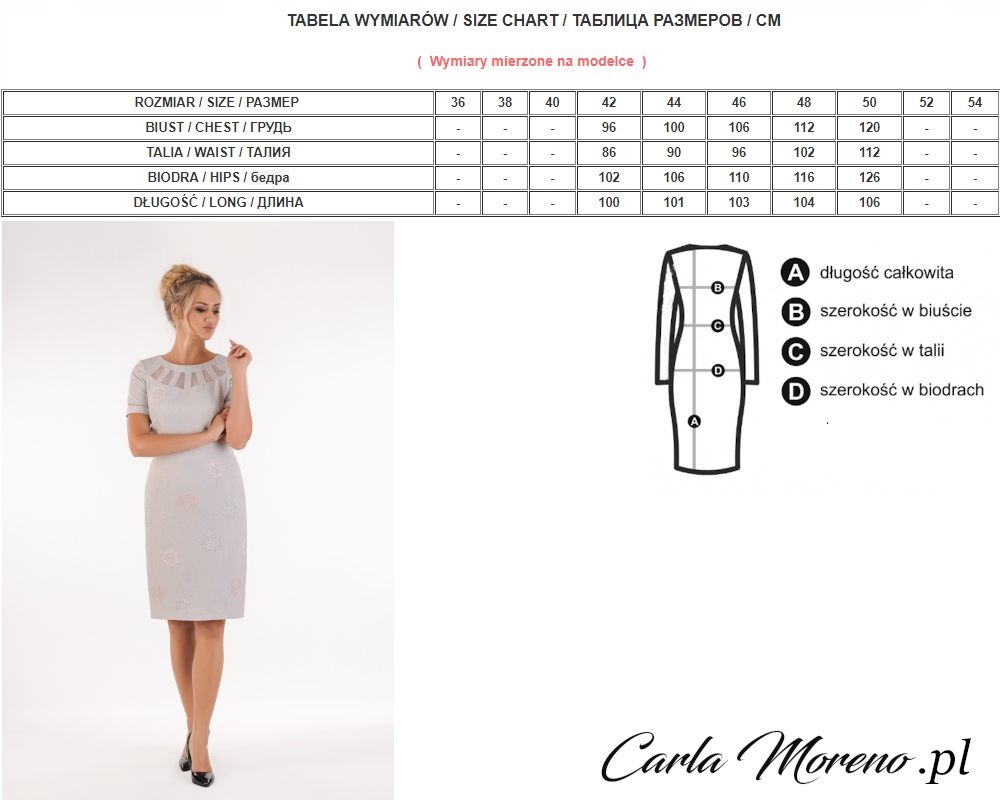 TABELA WYMIARÓW / SIZE CHART / ТАБЛИЦА РАЗМЕРОВ / CM

( Wymiary mierzone na modelce )

| ROZMIAR / SIZE / РАЗМЕР | 36 | 38 | 40 | 42 | 44 | 46 | 48 | 50 | 52 | 54 |
|---|---|---|---|---|---|---|---|---|---|---|
| BIUST / CHEST / ГРУДЬ | - | - | - | 96 | 100 | 106 | 112 | 120 | - | - |
| TALIA / WAIST / ТАЛИЯ | - | - | - | 86 | 90 | 96 | 102 | 112 | - | - |
| BIODRA / HIPS / бедра | - | - | - | 102 | 106 | 110 | 116 | 126 | - | - |
| DŁUGOŚĆ / LONG / ДЛИНА | - | - | - | 100 | 101 | 103 | 104 | 106 | - | - |

B
C
D
A

A długość całkowita
B szerokość w biuście
C szerokość w talii
D szerokość w biodrach

Carla Moreno.pl